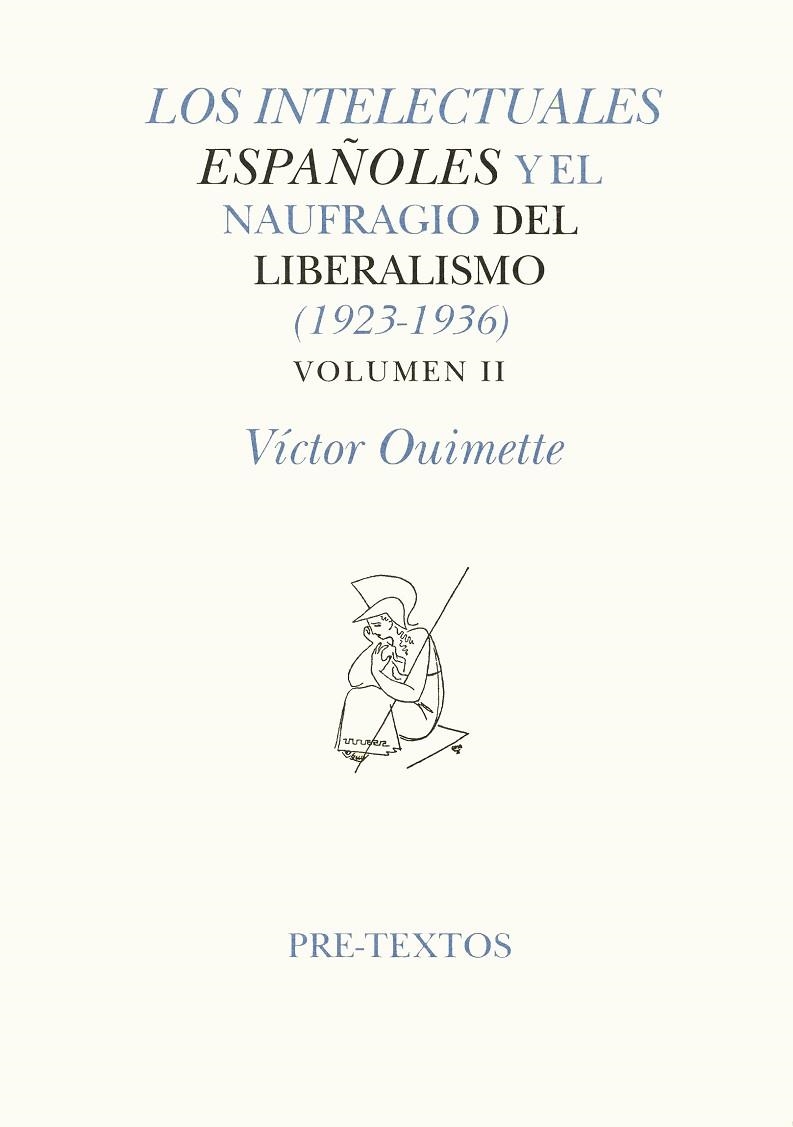 LOS INTELECTUALES ESPAÑOLES Y EL NAUFRAGIO DEL LIBERALISMO (1923-1936)

VOLUMEN II

Víctor Ouimette

PRE-TEXTOS